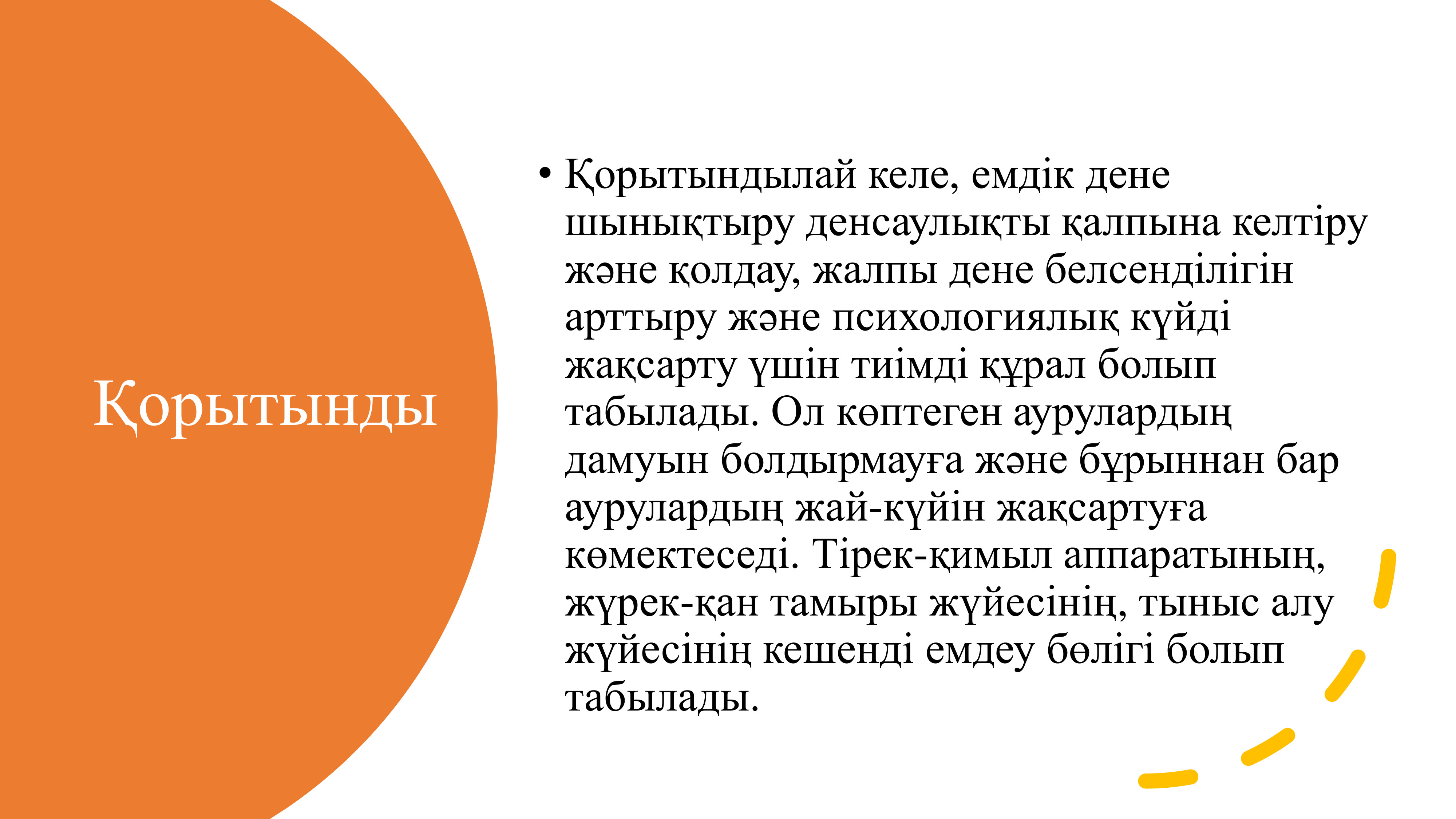 Қорытынды

• Қорытындылай келе, емдік дене шынықтыру денсаулықты қалпына келтіру және қолдау, жалпы дене белсенділігін арттыру және психологиялық күйді жақсарту үшін тиімді құрал болып табылады. Ол көптеген аурулардың дамуын болдырмауға және бұрыннан бар аурулардың жай-күйін жақсартуға көмектеседі. Тірек-қимыл аппаратының, жүрек-қан тамыры жүйесінің, тыныс алу жүйесінің кешенді емдеу бөлігі болып табылады.